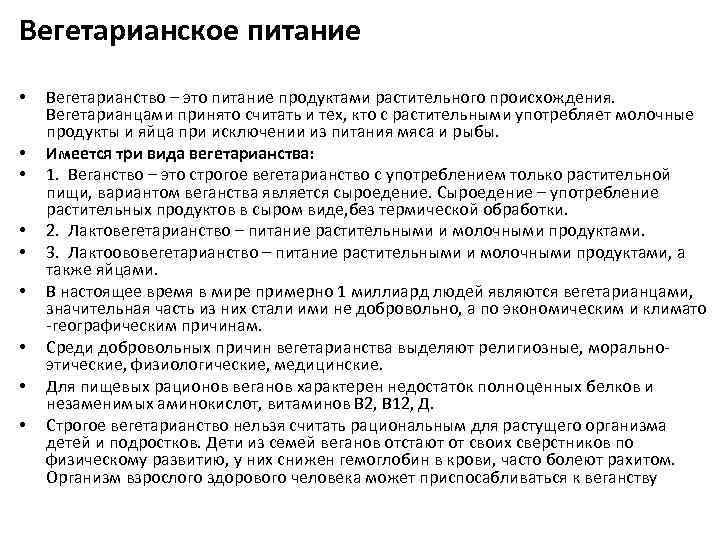 Вегетарианское питание

• Вегетарианство – это питание продуктами растительного происхождения. Вегетарианцами принято считать и тех, кто с растительными употребляет молочные продукты и яйца при исключении из питания мяса и рыбы.

• Имеется три вида вегетарианства:

• 1. Веганство – это строгое вегетарианство с употреблением только растительной пищи, вариантом веганства является сыроедение. Сыроедение – употребление растительных продуктов в сыром виде,без термической обработки.

• 2. Лактовегетарианство – питание растительными и молочными продуктами.

• 3. Лактоововегетарианство – питание растительными и молочными продуктами, а также яйцами.

• В настоящее время в мире примерно 1 миллиард людей являются вегетарианцами, значительная часть из них стали ими не добровольно, а по экономическим и климато -географическим причинам.

• Среди добровольных причин вегетарианства выделяют религиозные, морально-этические, физиологические, медицинские.

• Для пищевых рационов веганов характерен недостаток полноценных белков и незаменимых аминокислот, витаминов В2, В12, Д.

• Строгое вегетарианство нельзя считать рациональным для растущего организма детей и подростков. Дети из семей веганов отстают от своих сверстников по физическому развитию, у них снижен гемоглобин в крови, часто болеют рахитом. Организм взрослого здорового человека может приспосабливаться к веганству